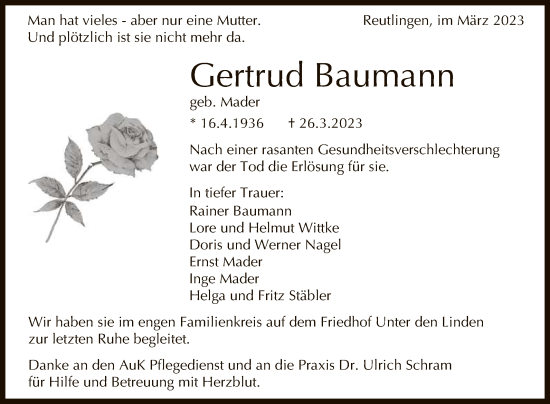 Man hat vieles - aber nur eine Mutter.
Und plötzlich ist sie nicht mehr da.

Reutlingen, im März 2023

Gertrud Baumann
geb. Mader

* 16.4.1936 † 26.3.2023

Nach einer rasanten Gesundheitsverschlechterung war der Tod die Erlösung für sie.

In tiefer Trauer:
Rainer Baumann
Lore und Helmut Wittke
Doris und Werner Nagel
Ernst Mader
Inge Mader
Helga und Fritz Stäbler

Wir haben sie im engen Familienkreis auf dem Friedhof Unter den Linden zur letzten Ruhe begleitet.

Danke an den AuK Pflegedienst und an die Praxis Dr. Ulrich Schram für Hilfe und Betreuung mit Herzblut.